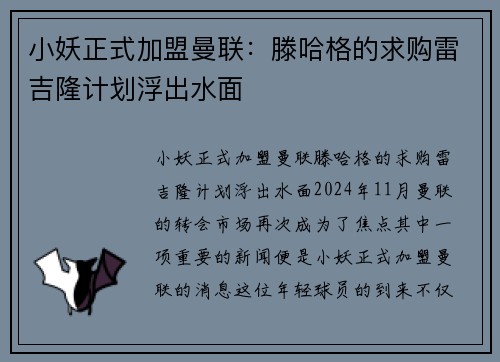 小妖正式加盟曼联：滕哈格的求购雷吉隆计划浮出水面

小妖正式加盟曼联滕哈格的求购雷吉隆计划浮出水面2024年11月曼联的转会市场再次成为了焦点其中一项重要的新闻便是小妖正式加盟曼联的消息这位年轻球员的到来不仅